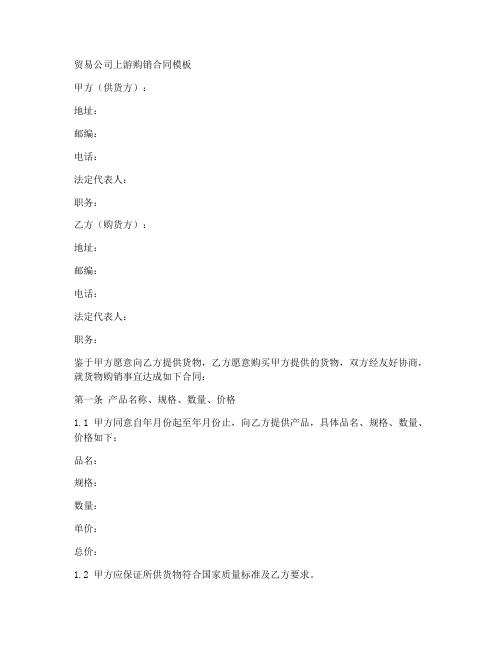 贸易公司上游购销合同模板

甲方（供货方）：

地址：

邮编：

电话：

法定代表人：

职务：

乙方（购货方）：

地址：

邮编：

电话：

法定代表人：

职务：

鉴于甲方愿意向乙方提供货物，乙方愿意购买甲方提供的货物，双方经友好协商，就货物购销事宜达成如下合同：

第一条 产品名称、规格、数量、价格

1.1 甲方同意自年月份起至年月份止，向乙方提供产品，具体品名、规格、数量、价格如下：

品名：

规格：

数量：

单价：

总价：

1.2 甲方应保证所供货物符合国家质量标准及乙方要求。